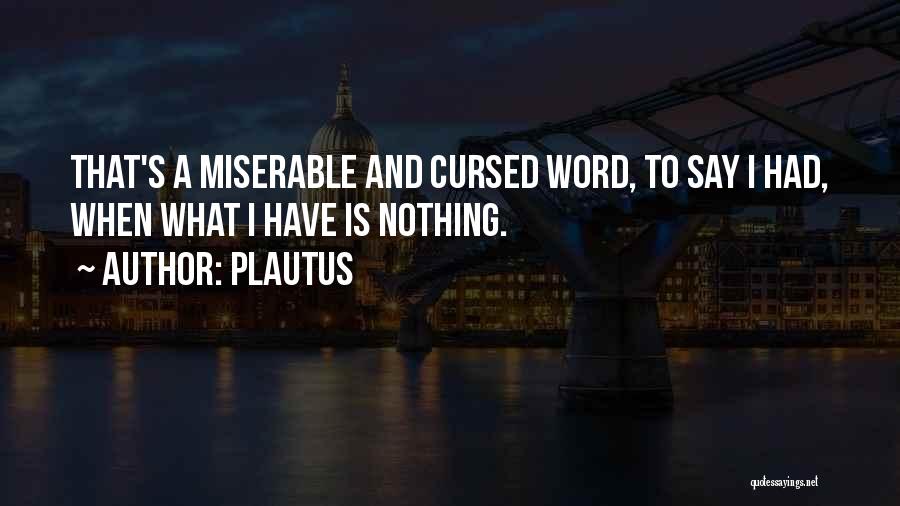 THAT'S A MISERABLE AND CURSED WORD, TO SAY I HAD, WHEN WHAT I HAVE IS NOTHING.

~ AUTHOR: PLAUTUS

quotessayings.net